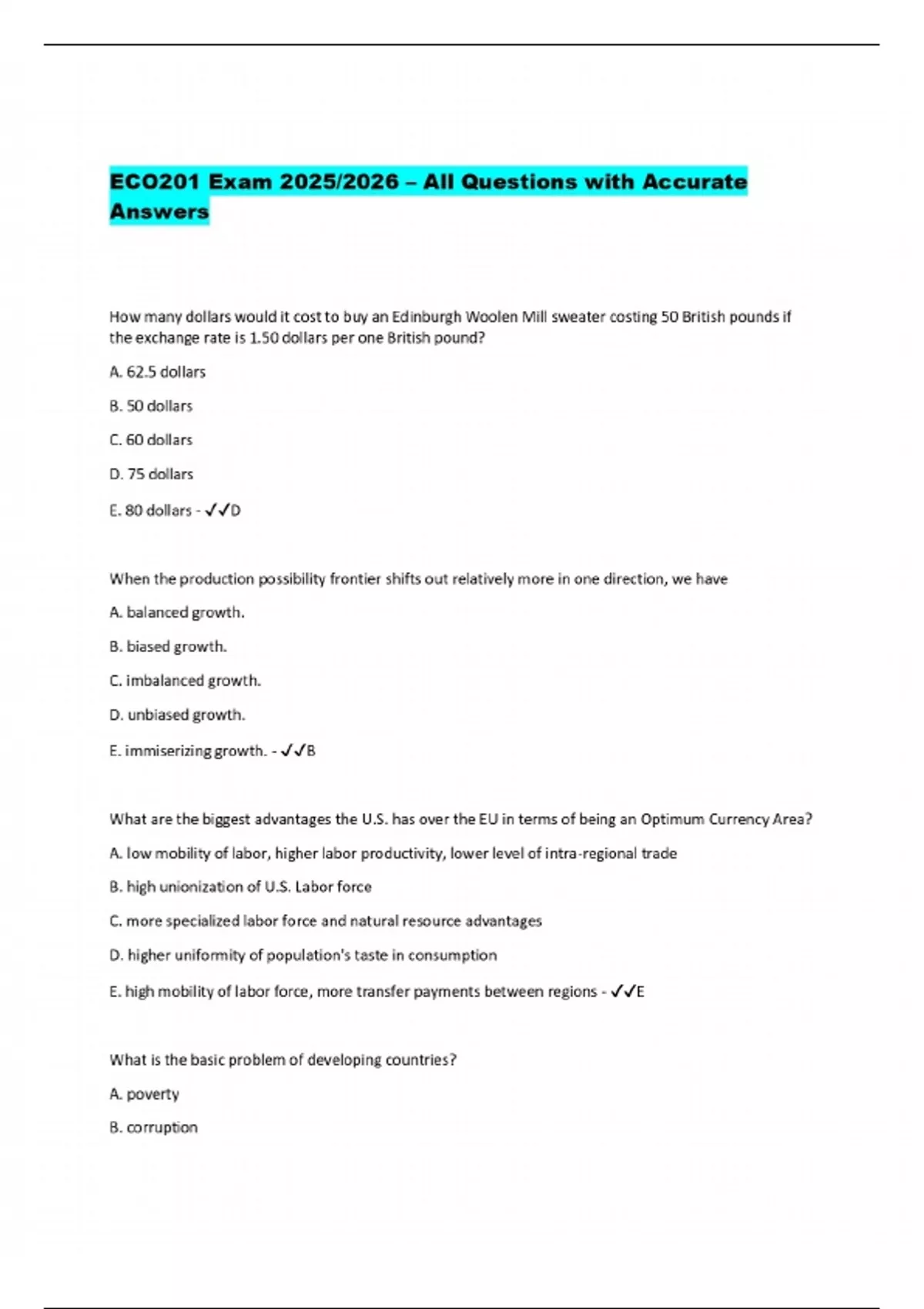 ECO201 Exam 2025/2026 – All Questions with Accurate Answers

How many dollars would it cost to buy an Edinburgh Woolen Mill sweater costing 50 British pounds if the exchange rate is 1.50 dollars per one British pound?

A. 62.5 dollars

B. 50 dollars

C. 60 dollars

D. 75 dollars

E. 80 dollars - ✓✓D

When the production possibility frontier shifts out relatively more in one direction, we have

A. balanced growth.

B. biased growth.

C. imbalanced growth.

D. unbiased growth.

E. immiserizing growth. - ✓✓B

What are the biggest advantages the U.S. has over the EU in terms of being an Optimum Currency Area?

A. low mobility of labor, higher labor productivity, lower level of intra-regional trade

B. high unionization of U.S. Labor force

C. more specialized labor force and natural resource advantages

D. higher uniformity of population's taste in consumption

E. high mobility of labor force, more transfer payments between regions - ✓✓E

What is the basic problem of developing countries?

A. poverty

B. corruption